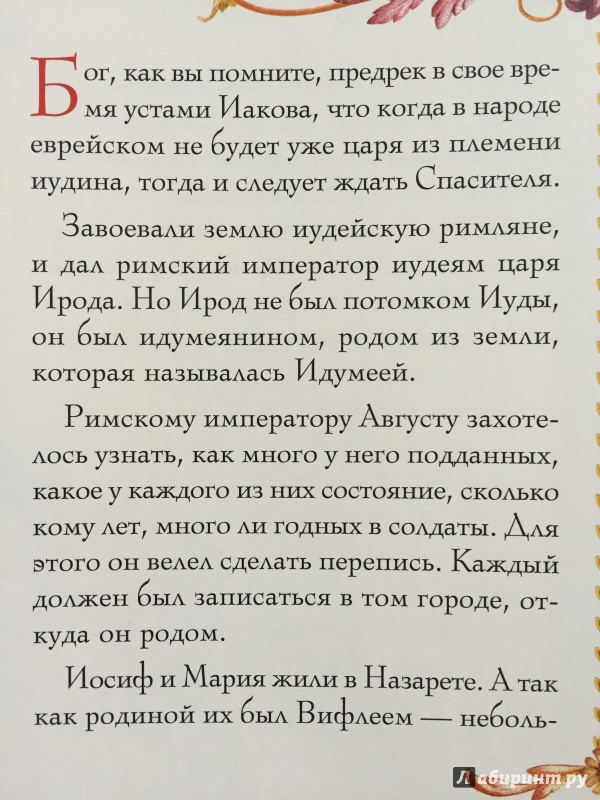 Бог, как вы помните, предрек в свое время устами Иакова, что когда в народе еврейском не будет уже царя из племени иудина, тогда и следует ждать Спасителя.

Завоевали землю иудейскую римляне, и дал римский император иудеям царя Ирода. Но Ирод не был потомком Иуды, он был идумеянином, родом из земли, которая называлась Идумеей.

Римскому императору Августу захотелось узнать, как много у него подданных, какое у каждого из них состояние, сколько кому лет, много ли годных в солдаты. Для этого он велел сделать перепись. Каждый должен был записаться в том городе, откуда он родом.

Иосиф и Мария жили в Назарете. А так как родиной их был Вифлеем — неболь-

Лабиринт.ру